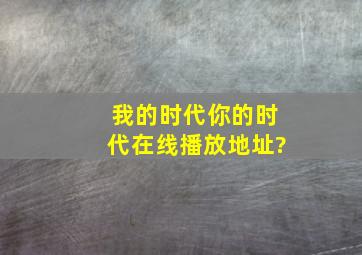 我的时代你的时代在线播放地址?